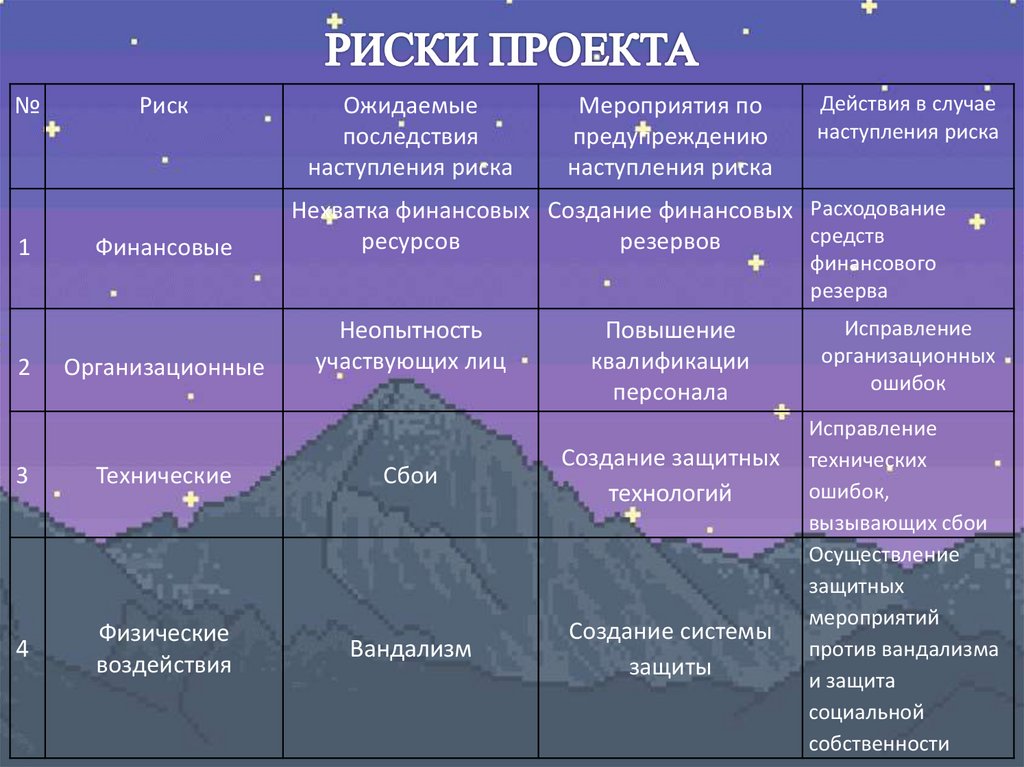 РИСКИ ПРОЕКТА

| № | Риск | Ожидаемые последствия наступления риска | Мероприятия по предупреждению наступления риска | Действия в случае наступления риска |
|---|---|---|---|---|
| 1 | Финансовые | Нехватка финансовых ресурсов | Создание финансовых резервов | Расходование средств финансового резерва |
| 2 | Организационные | Неопытность участвующих лиц | Повышение квалификации персонала | Исправление организационных ошибок |
| 3 | Технические | Сбои | Создание защитных технологий | Исправление технических ошибок, вызывающих сбои |
| 4 | Физические воздействия | Вандализм | Создание системы защиты | Осуществление защитных мероприятий против вандализма и защита социальной собственности |